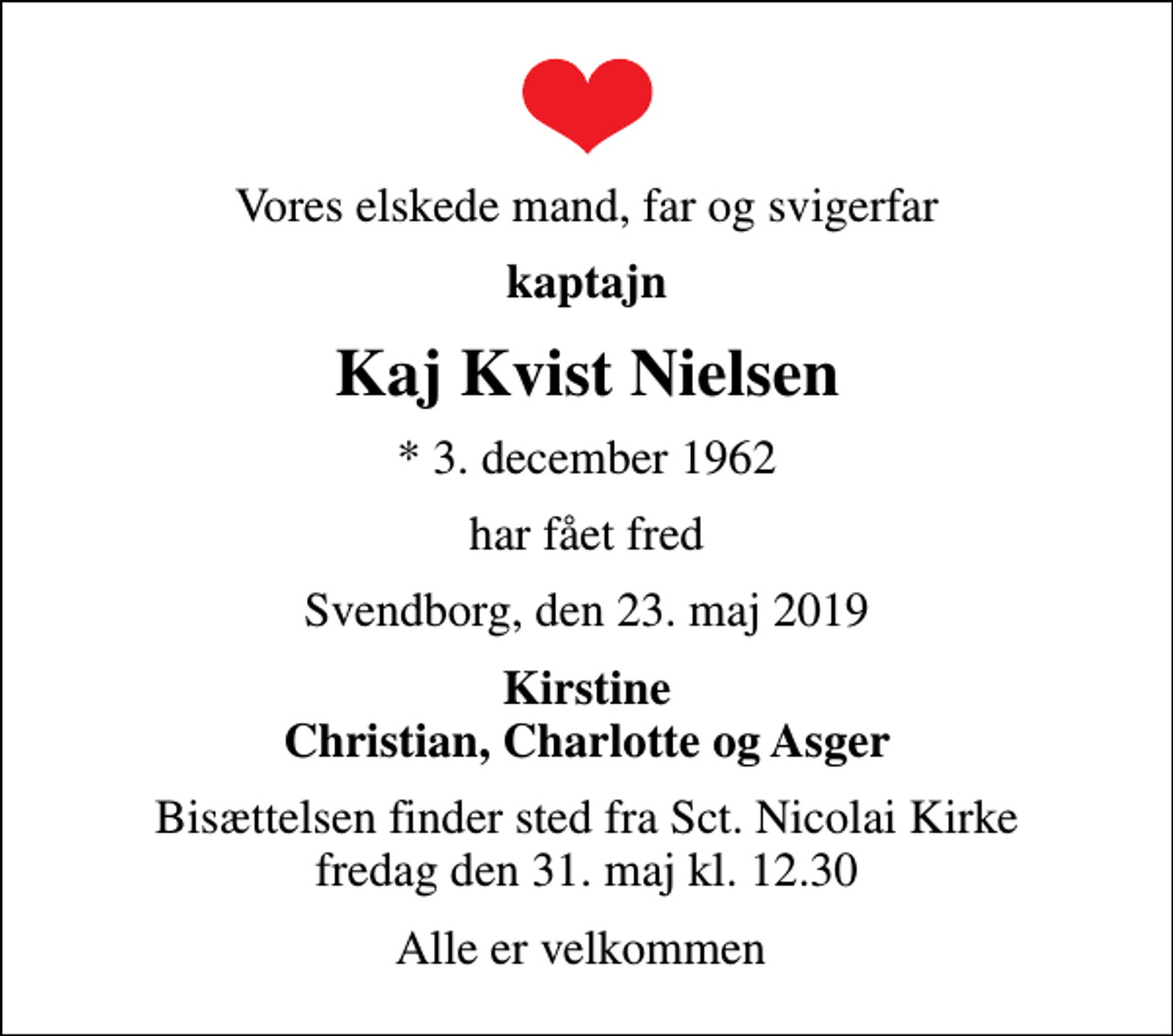 Vores elskede mand, far og svigerfar

kaptajn

Kaj Kvist Nielsen

* 3. december 1962

har fået fred

Svendborg, den 23. maj 2019

Kirstine
Christian, Charlotte og Asger

Bisættelsen finder sted fra Sct. Nicolai Kirke fredag den 31. maj kl. 12.30

Alle er velkommen